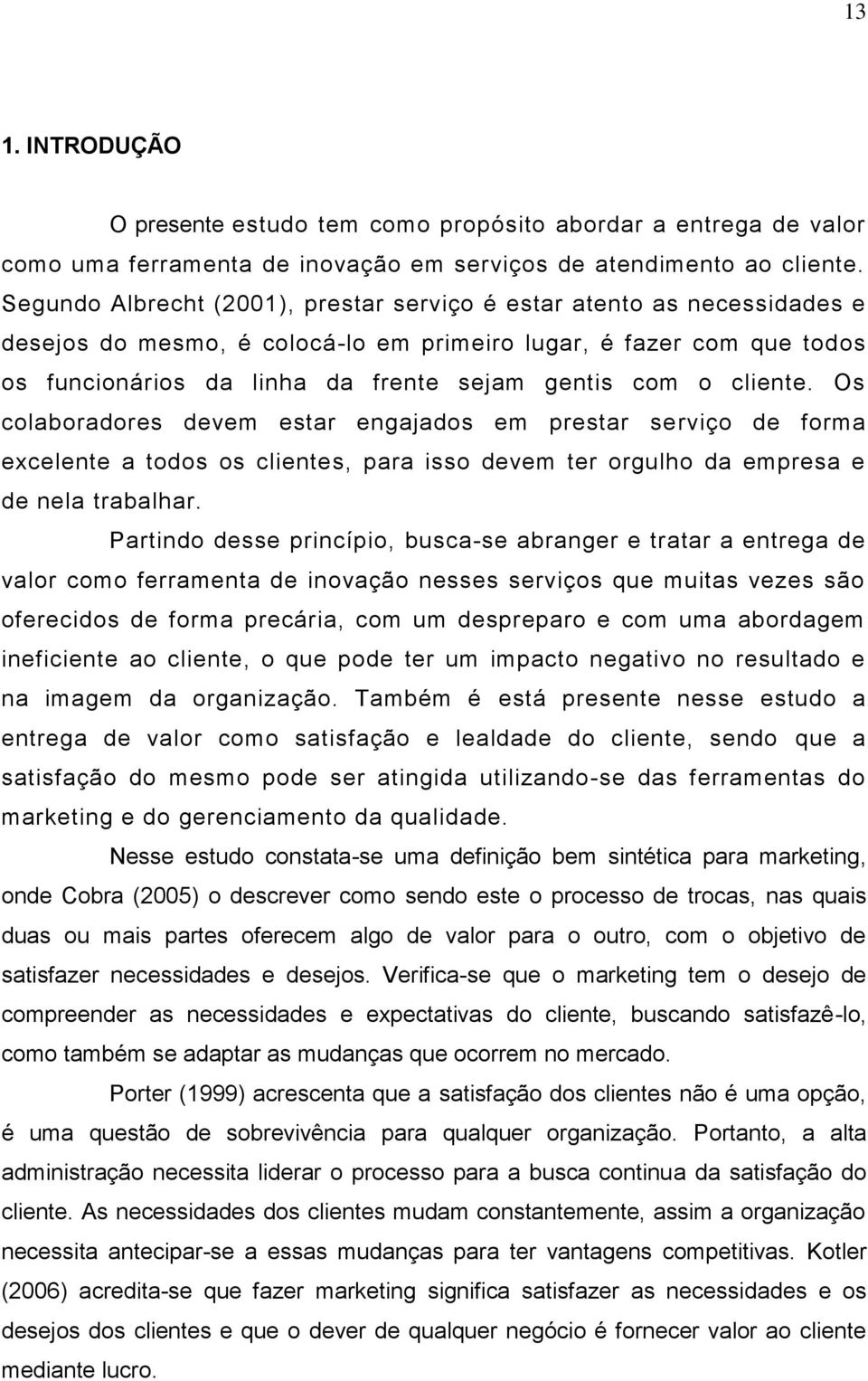 13

1. INTRODUÇÃO

O presente estudo tem como propósito abordar a entrega de valor como uma ferramenta de inovação em serviços de atendimento ao cliente. Segundo Albrecht (2001), prestar serviço é estar atento as necessidades e desejos do mesmo, é colocá-lo em primeiro lugar, é fazer com que todos os funcionários da linha da frente sejam gentis com o cliente. Os colaboradores devem estar engajados em prestar serviço de forma excelente a todos os clientes, para isso devem ter orgulho da empresa e de nela trabalhar.

Partindo desse princípio, busca-se abranger e tratar a entrega de valor como ferramenta de inovação nesses serviços que muitas vezes são oferecidos de forma precária, com um despreparo e com uma abordagem ineficiente ao cliente, o que pode ter um impacto negativo no resultado e na imagem da organização. Também é está presente nesse estudo a entrega de valor como satisfação e lealdade do cliente, sendo que a satisfação do mesmo pode ser atingida utilizando-se das ferramentas do marketing e do gerenciamento da qualidade.

Nesse estudo constata-se uma definição bem sintética para marketing, onde Cobra (2005) o descrever como sendo este o processo de trocas, nas quais duas ou mais partes oferecem algo de valor para o outro, com o objetivo de satisfazer necessidades e desejos. Verifica-se que o marketing tem o desejo de compreender as necessidades e expectativas do cliente, buscando satisfazê-lo, como também se adaptar as mudanças que ocorrem no mercado.

Porter (1999) acrescenta que a satisfação dos clientes não é uma opção, é uma questão de sobrevivência para qualquer organização. Portanto, a alta administração necessita liderar o processo para a busca continua da satisfação do cliente. As necessidades dos clientes mudam constantemente, assim a organização necessita antecipar-se a essas mudanças para ter vantagens competitivas. Kotler (2006) acredita-se que fazer marketing significa satisfazer as necessidades e os desejos dos clientes e que o dever de qualquer negócio é fornecer valor ao cliente mediante lucro.